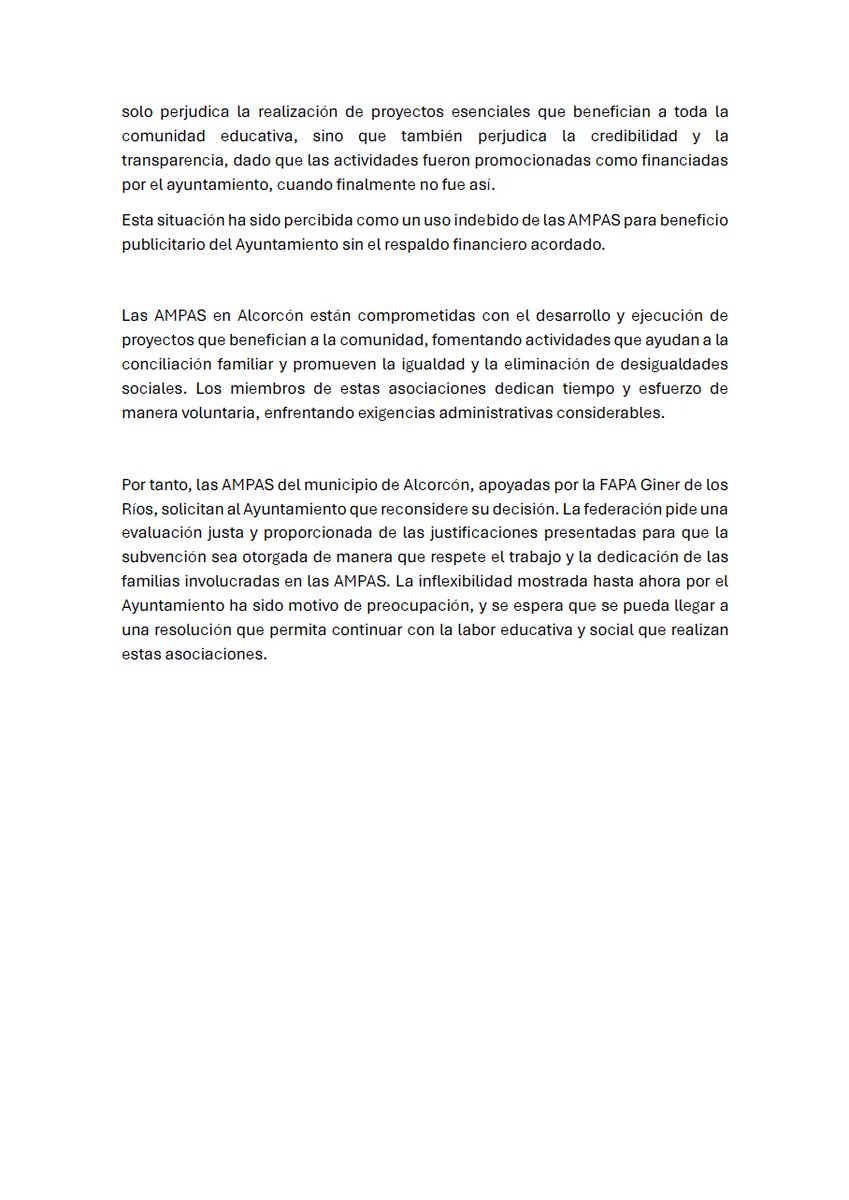 solo perjudica la realización de proyectos esenciales que benefician a toda la comunidad educativa, sino que también perjudica la credibilidad y la transparencia, dado que las actividades fueron promocionadas como financiadas por el ayuntamiento, cuando finalmente no fue así.

Esta situación ha sido percibida como un uso indebido de las AMPAS para beneficio publicitario del Ayuntamiento sin el respaldo financiero acordado.

Las AMPAS en Alcorcón están comprometidas con el desarrollo y ejecución de proyectos que benefician a la comunidad, fomentando actividades que ayudan a la conciliación familiar y promueven la igualdad y la eliminación de desigualdades sociales. Los miembros de estas asociaciones dedican tiempo y esfuerzo de manera voluntaria, enfrentando exigencias administrativas considerables.

Por tanto, las AMPAS del municipio de Alcorcón, apoyadas por la FAPA Giner de los Ríos, solicitan al Ayuntamiento que reconsidere su decisión. La federación pide una evaluación justa y proporcionada de las justificaciones presentadas para que la subvención sea otorgada de manera que respete el trabajo y la dedicación de las familias involucradas en las AMPAS. La inflexibilidad mostrada hasta ahora por el Ayuntamiento ha sido motivo de preocupación, y se espera que se pueda llegar a una resolución que permita continuar con la labor educativa y social que realizan estas asociaciones.